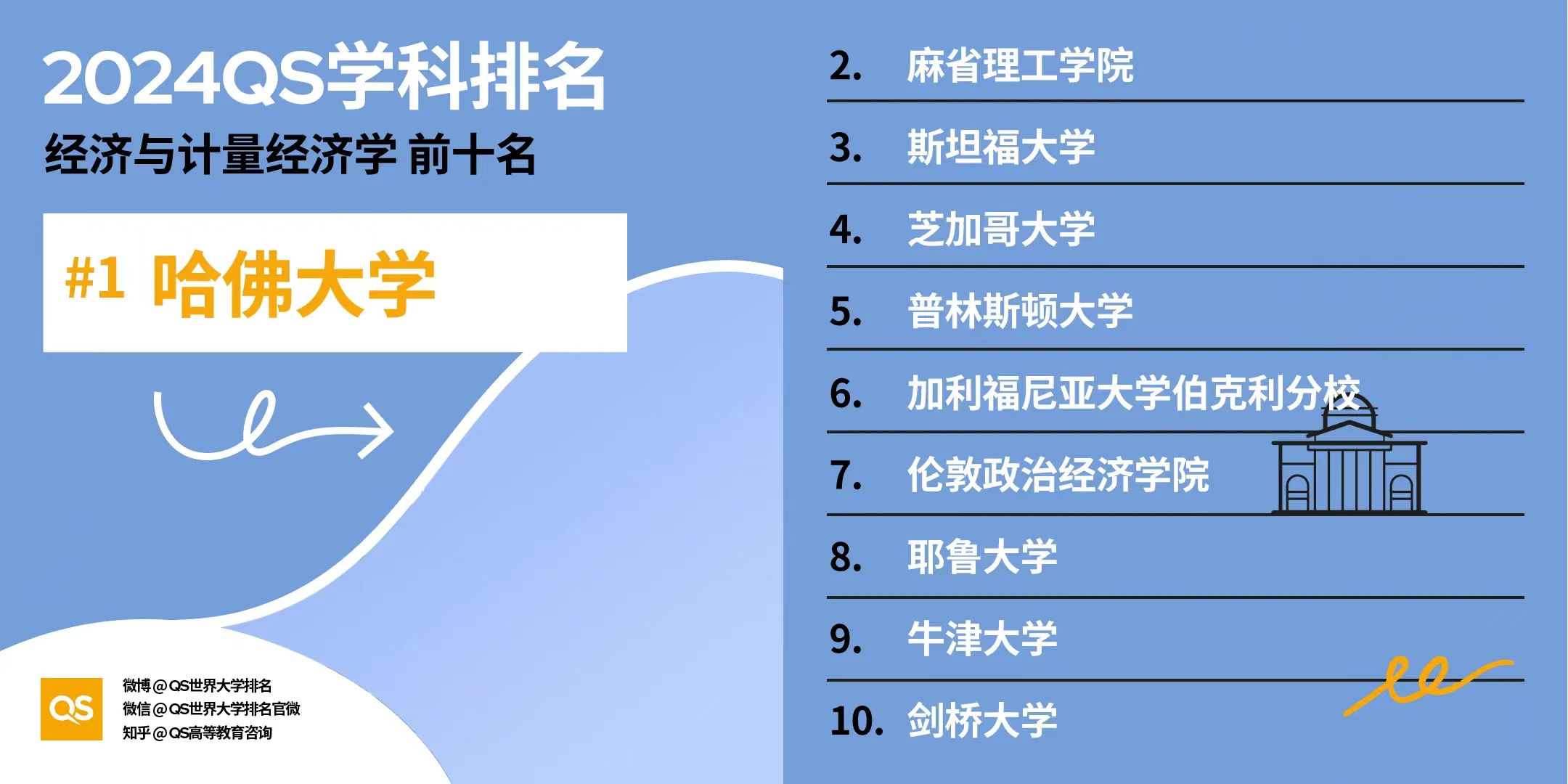 2024QS学科排名
经济与计量经济学 前十名

#1 哈佛大学

QS
微博@QS世界大学排名
微信@QS世界大学排名官微
知乎@QS高等教育咨询

2. 麻省理工学院
3. 斯坦福大学
4. 芝加哥大学
5. 普林斯顿大学
6. 加利福尼亚大学伯克利分校
7. 伦敦政治经济学院
8. 耶鲁大学
9. 牛津大学
10. 剑桥大学